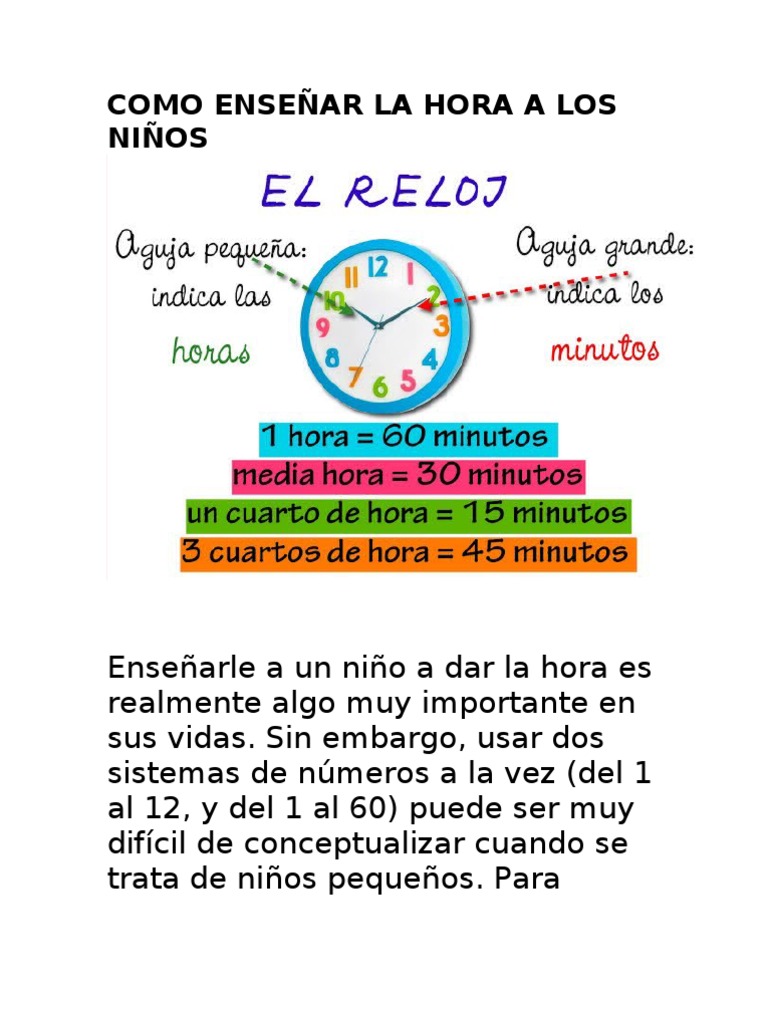 COMO ENSEÑAR LA HORA A LOS NIÑOS

EL RELOJ

Aguja pequeña: indica las horas

Aguja grande: indica los minutos

12 1 2 3 4 5 6 7 8 9 10 11

1 hora = 60 minutos
media hora = 30 minutos
un cuarto de hora = 15 minutos
3 cuartos de hora = 45 minutos

Enseñarle a un niño a dar la hora es realmente algo muy importante en sus vidas. Sin embargo, usar dos sistemas de números a la vez (del 1 al 12, y del 1 al 60) puede ser muy difícil de conceptualizar cuando se trata de niños pequeños. Para